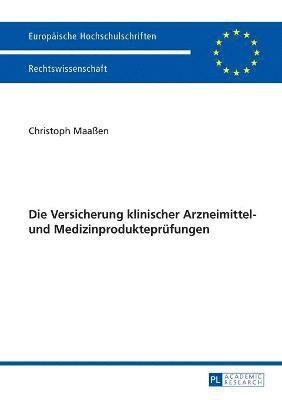 Europäische Hochschulschriften

Rechtswissenschaft

Christoph Maaßen

Die Versicherung klinischer Arzneimittel- und Medizinprodukteprüfungen

PL ACADEMIC RESEARCH